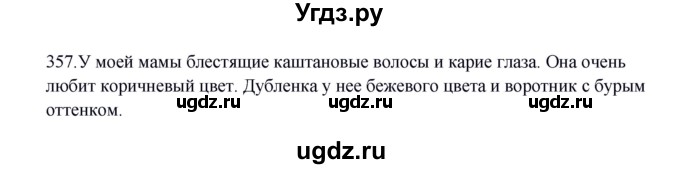 Угдз.ру

357.У моей мамы блестящие каштановые волосы и карие глаза. Она очень любит коричневый цвет. Дубленка у нее бежевого цвета и воротник с бурым оттенком.

ugdz.ru ugdz.ru ugdz.ru

ugdz.ru